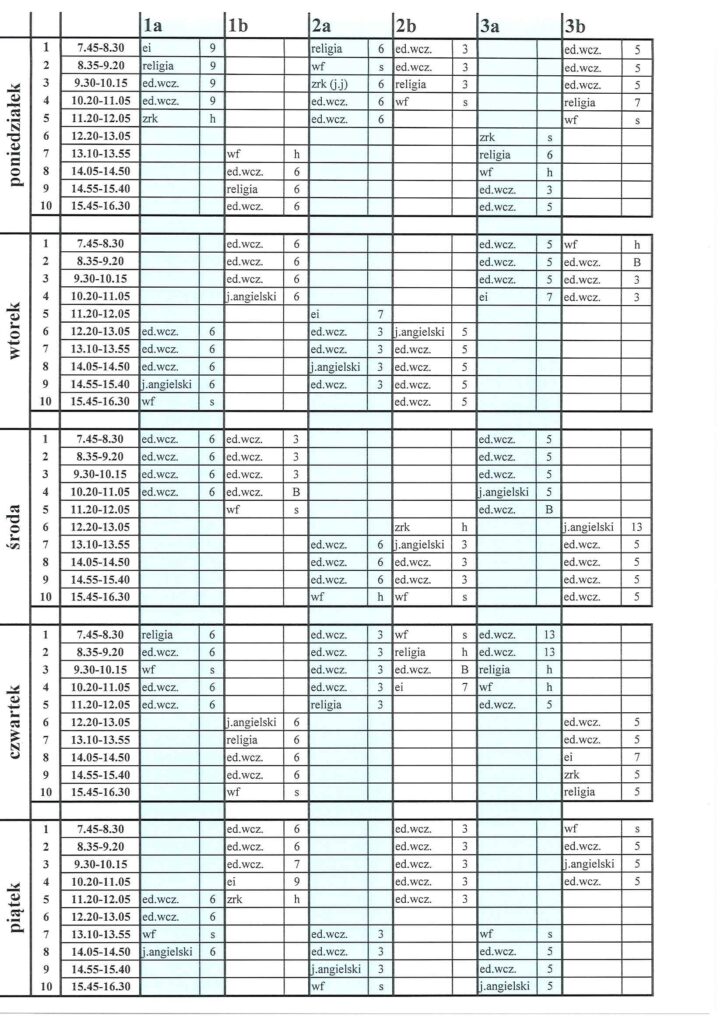 | | | | 1a | | 1b | | 2a | | 2b | | 3a | | 3b | |
|---|---|---|---|---|---|---|---|---|---|---|---|---|---|---|
| poniedziałek | 1 | 7.45-8.30 | ei | 9 | | | religia | 6 | ed.wcz. | 3 | | | ed.wcz. | 5 |
| | 2 | 8.35-9.20 | religia | 9 | | | wf | s | ed.wcz. | 3 | | | ed.wcz. | 5 |
| | 3 | 9.30-10.15 | ed.wcz. | 9 | | | zrk (j.j) | 6 | religia | 3 | | | ed.wcz. | 5 |
| | 4 | 10.20-11.05 | ed.wcz. | 9 | | | ed.wcz. | 6 | wf | s | | | religia | 7 |
| | 5 | 11.20-12.05 | zrk | h | | | ed.wcz. | 6 | | | | | wf | s |
| | 6 | 12.20-13.05 | | | | | | | | | zrk | s | | |
| | 7 | 13.10-13.55 | | | wf | h | | | | | religia | 6 | | |
| | 8 | 14.05-14.50 | | | ed.wcz. | 6 | | | | | wf | h | | |
| | 9 | 14.55-15.40 | | | religia | 6 | | | | | ed.wcz. | 3 | | |
| | 10 | 15.45-16.30 | | | ed.wcz. | 6 | | | | | ed.wcz. | 5 | | |
| wtorek | 1 | 7.45-8.30 | | | ed.wcz. | 6 | | | | | ed.wcz. | 5 | wf | h |
| | 2 | 8.35-9.20 | | | ed.wcz. | 6 | | | | | ed.wcz. | 5 | ed.wcz. | B |
| | 3 | 9.30-10.15 | | | ed.wcz. | 6 | | | | | ed.wcz. | 5 | ed.wcz. | 3 |
| | 4 | 10.20-11.05 | | | j.angielski | 6 | | | | | ei | 7 | ed.wcz. | 3 |
| | 5 | 11.20-12.05 | | | | | ei | 7 | | | | | | |
| | 6 | 12.20-13.05 | ed.wcz. | 6 | | | ed.wcz. | 3 | j.angielski | 5 | | | | |
| | 7 | 13.10-13.55 | ed.wcz. | 6 | | | ed.wcz. | 3 | ed.wcz. | 5 | | | | |
| | 8 | 14.05-14.50 | ed.wcz. | 6 | | | j.angielski | 3 | ed.wcz. | 5 | | | | |
| | 9 | 14.55-15.40 | j.angielski | 6 | | | ed.wcz. | 3 | ed.wcz. | 5 | | | | |
| | 10 | 15.45-16.30 | wf | s | | | | | ed.wcz. | 5 | | | | |
| środa | 1 | 7.45-8.30 | ed.wcz. | 6 | ed.wcz. | 3 | | | | | ed.wcz. | 5 | | |
| | 2 | 8.35-9.20 | ed.wcz. | 6 | ed.wcz. | 3 | | | | | ed.wcz. | 5 | | |
| | 3 | 9.30-10.15 | ed.wcz. | 6 | ed.wcz. | 3 | | | | | ed.wcz. | 5 | | |
| | 4 | 10.20-11.05 | ed.wcz. | 6 | ed.wcz. | B | | | | | j.angielski | 5 | | |
| | 5 | 11.20-12.05 | | | wf | s | | | | | ed.wcz. | B | | |
| | 6 | 12.20-13.05 | | | | | | | zrk | h | | | j.angielski | 13 |
| | 7 | 13.10-13.55 | | | | | ed.wcz. | 6 | j.angielski | 3 | | | ed.wcz. | 5 |
| | 8 | 14.05-14.50 | | | | | ed.wcz. | 6 | ed.wcz. | 3 | | | ed.wcz. | 5 |
| | 9 | 14.55-15.40 | | | | | ed.wcz. | 6 | ed.wcz. | 3 | | | ed.wcz. | 5 |
| | 10 | 15.45-16.30 | | | | | wf | h | wf | s | | | ed.wcz. | 5 |
| czwartek | 1 | 7.45-8.30 | religia | 6 | | | ed.wcz. | 3 | wf | s | ed.wcz. | 13 | | |
| | 2 | 8.35-9.20 | ed.wcz. | 6 | | | ed.wcz. | 3 | religia | h | ed.wcz. | 13 | | |
| | 3 | 9.30-10.15 | wf | s | | | ed.wcz. | 3 | ed.wcz. | B | religia | h | | |
| | 4 | 10.20-11.05 | ed.wcz. | 6 | | | ed.wcz. | 3 | ei | 7 | wf | h | | |
| | 5 | 11.20-12.05 | ed.wcz. | 6 | | | religia | 3 | | | ed.wcz. | 5 | | |
| | 6 | 12.20-13.05 | | | j.angielski | 6 | | | | | | | ed.wcz. | 5 |
| | 7 | 13.10-13.55 | | | religia | 6 | | | | | | | ed.wcz. | 5 |
| | 8 | 14.05-14.50 | | | ed.wcz. | 6 | | | | | | | ei | 7 |
| | 9 | 14.55-15.40 | | | ed.wcz. | 6 | | | | | | | zrk | 5 |
| | 10 | 15.45-16.30 | | | wf | s | | | | | | | religia | 5 |
| piątek | 1 | 7.45-8.30 | | | ed.wcz. | 6 | | | ed.wcz. | 3 | | | wf | s |
| | 2 | 8.35-9.20 | | | ed.wcz. | 6 | | | ed.wcz. | 3 | | | ed.wcz. | 5 |
| | 3 | 9.30-10.15 | | | ed.wcz. | 7 | | | ed.wcz. | 3 | | | j.angielski | 5 |
| | 4 | 10.20-11.05 | | | ei | 9 | | | ed.wcz. | 3 | | | ed.wcz. | 5 |
| | 5 | 11.20-12.05 | ed.wcz. | 6 | zrk | h | | | ed.wcz. | 3 | | | | |
| | 6 | 12.20-13.05 | ed.wcz. | 6 | | | | | | | | | | |
| | 7 | 13.10-13.55 | wf | s | | | ed.wcz. | 3 | | | wf | s | | |
| | 8 | 14.05-14.50 | j.angielski | 6 | | | ed.wcz. | 3 | | | ed.wcz. | 5 | | |
| | 9 | 14.55-15.40 | | | | | j.angielski | 3 | | | ed.wcz. | 5 | | |
| | 10 | 15.45-16.30 | | | | | wf | s | | | j.angielski | 5 | | |